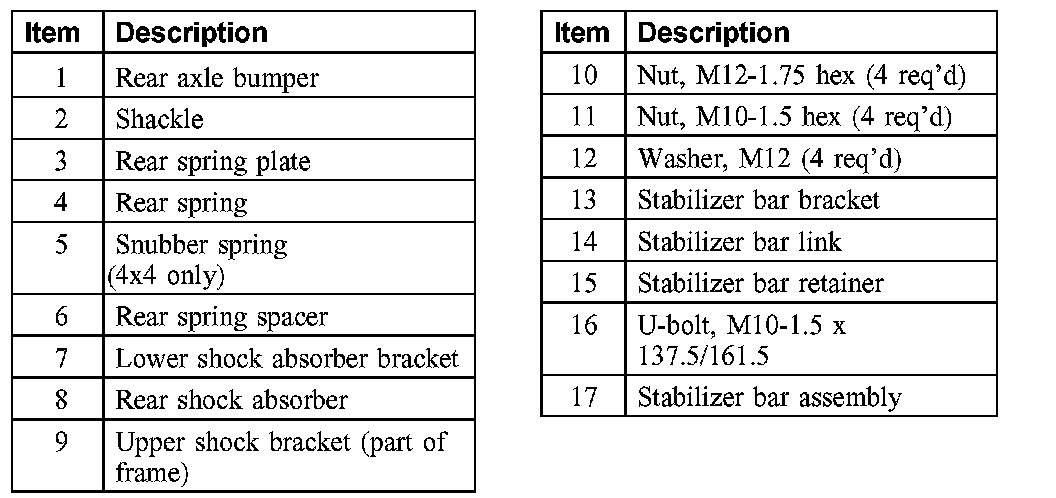 | Item | Description |
|---|---|
| 1 | Rear axle bumper |
| 2 | Shackle |
| 3 | Rear spring plate |
| 4 | Rear spring |
| 5 | Snubber spring (4x4 only) |
| 6 | Rear spring spacer |
| 7 | Lower shock absorber bracket |
| 8 | Rear shock absorber |
| 9 | Upper shock bracket (part of frame) |

| Item | Description |
|---|---|
| 10 | Nut, M12-1.75 hex (4 req'd) |
| 11 | Nut, M10-1.5 hex (4 req'd) |
| 12 | Washer, M12 (4 req'd) |
| 13 | Stabilizer bar bracket |
| 14 | Stabilizer bar link |
| 15 | Stabilizer bar retainer |
| 16 | U-bolt, M10-1.5 x 137.5/161.5 |
| 17 | Stabilizer bar assembly |